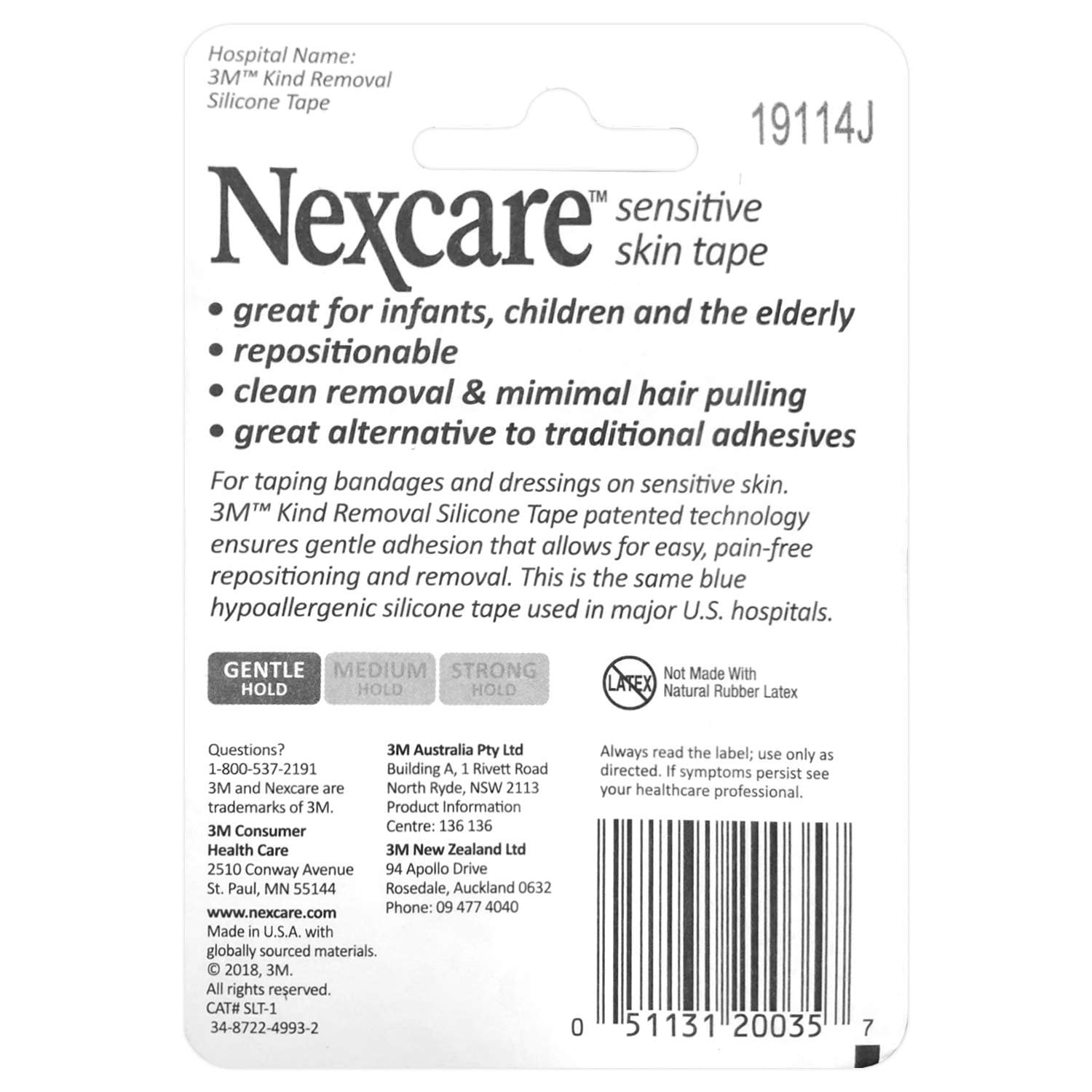 Hospital Name:
3M™ Kind Removal Silicone Tape

19114J

Nexcare™ sensitive skin tape

• great for infants, children and the elderly
• repositionable
• clean removal & mimimal hair pulling
• great alternative to traditional adhesives

For taping bandages and dressings on sensitive skin. 3M™ Kind Removal Silicone Tape patented technology ensures gentle adhesion that allows for easy, pain-free repositioning and removal. This is the same blue hypoallergenic silicone tape used in major U.S. hospitals.

GENTLE HOLD
MEDIUM HOLD
STRONG HOLD

LATEX
Not Made With Natural Rubber Latex

Questions?
1-800-537-2191
3M and Nexcare are trademarks of 3M.
3M Consumer Health Care
2510 Conway Avenue
St. Paul, MN 55144
www.nexcare.com
Made in U.S.A. with globally sourced materials.
© 2018, 3M.
All rights reserved.
CAT# SLT-1
34-8722-4993-2

3M Australia Pty Ltd
Building A, 1 Rivett Road
North Ryde, NSW 2113
Product Information
Centre: 136 136
3M New Zealand Ltd
94 Apollo Drive
Rosedale, Auckland 0632
Phone: 09 477 4040

Always read the label; use only as directed. If symptoms persist see your healthcare professional.

0 51131 20035 7